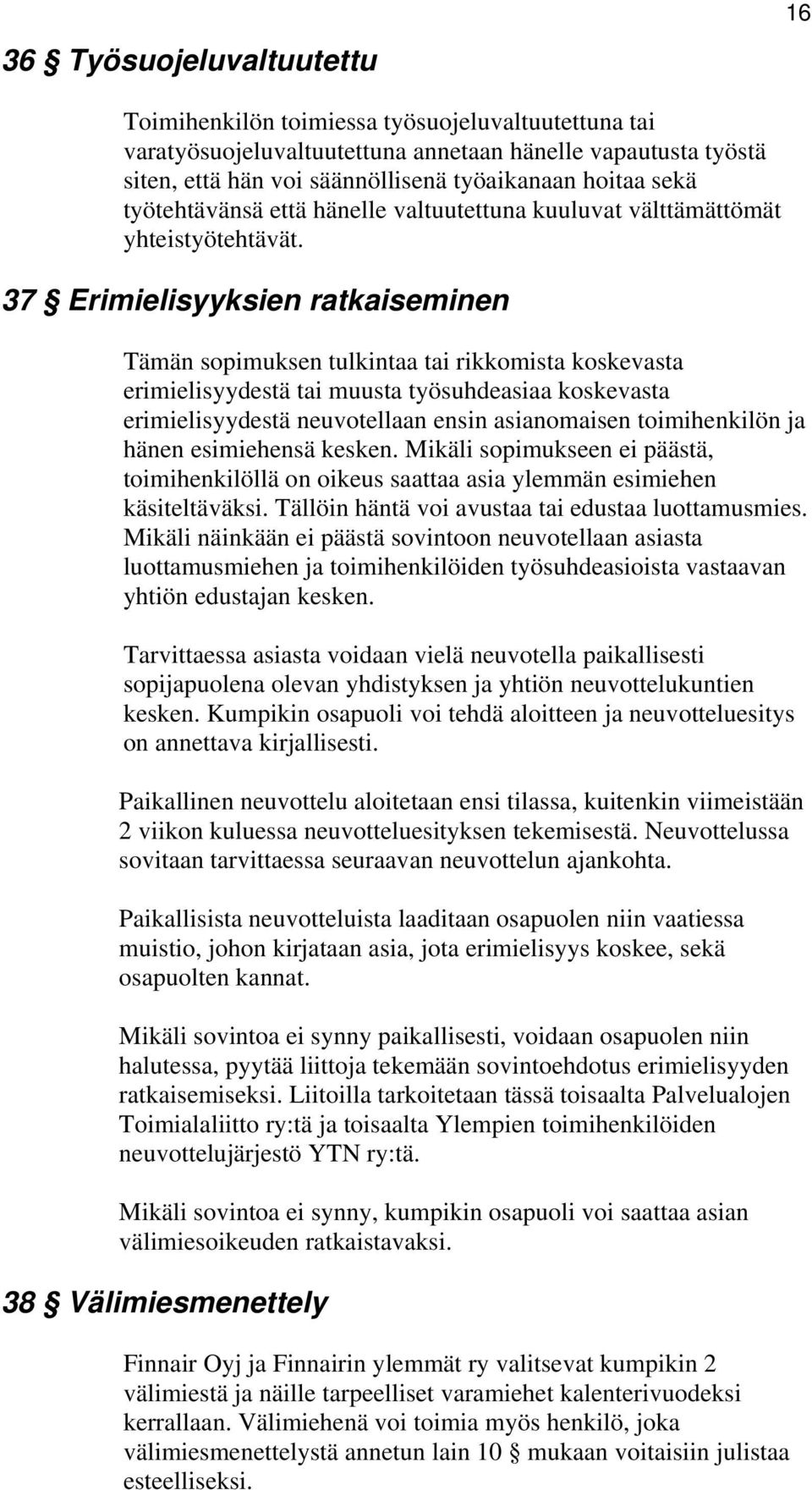 16

36 § Työsuojeluvaltuutettu

Toimihenkilön toimiessa työsuojeluvaltuutettuna tai varatyösuojeluvaltuutettuna annetaan hänelle vapautusta työstä siten, että hän voi säännöllisenä työaikanaan hoitaa sekä työtehtävänsä että hänelle valtuutettuna kuuluvat välttämättömät yhteistyötehtävät.

37 § Erimielisyyksien ratkaiseminen

Tämän sopimuksen tulkintaa tai rikkomista koskevasta erimielisyydestä tai muusta työsuhdeasiaa koskevasta erimielisyydestä neuvotellaan ensin asianomaisen toimihenkilön ja hänen esimiehensä kesken. Mikäli sopimukseen ei päästä, toimihenkilöllä on oikeus saattaa asia ylemmän esimiehen käsiteltäväksi. Tällöin häntä voi avustaa tai edustaa luottamusmies. Mikäli näinkään ei päästä sovintoon neuvotellaan asiasta luottamusmiehen ja toimihenkilöiden työsuhdeasioista vastaavan yhtiön edustajan kesken.

Tarvittaessa asiasta voidaan vielä neuvotella paikallisesti sopijapuolena olevan yhdistyksen ja yhtiön neuvottelukuntien kesken. Kumpikin osapuoli voi tehdä aloitteen ja neuvotteluesitys on annettava kirjallisesti.

Paikallinen neuvottelu aloitetaan ensi tilassa, kuitenkin viimeistään 2 viikon kuluessa neuvotteluesityksen tekemisestä. Neuvottelussa sovitaan tarvittaessa seuraavan neuvottelun ajankohta.

Paikallisista neuvotteluista laaditaan osapuolen niin vaatiessa muistio, johon kirjataan asia, jota erimielisyys koskee, sekä osapuolten kannat.

Mikäli sovintoa ei synny paikallisesti, voidaan osapuolen niin halutessa, pyytää liittoja tekemään sovintoehdotus erimielisyyden ratkaisemiseksi. Liitoilla tarkoitetaan tässä toisaalta Palvelualojen Toimialaliitto ry:tä ja toisaalta Ylempien toimihenkilöiden neuvottelujärjestö YTN ry:tä.

Mikäli sovintoa ei synny, kumpikin osapuoli voi saattaa asian välimiesoikeuden ratkaistavaksi.

38 § Välimiesmenettely

Finnair Oyj ja Finnairin ylemmät ry valitsevat kumpikin 2 välimiestä ja näille tarpeelliset varamiehet kalenterivuodeksi kerrallaan. Välimiehenä voi toimia myös henkilö, joka välimiesmenettelystä annetun lain 10 § mukaan voitaisiin julistaa esteelliseksi.